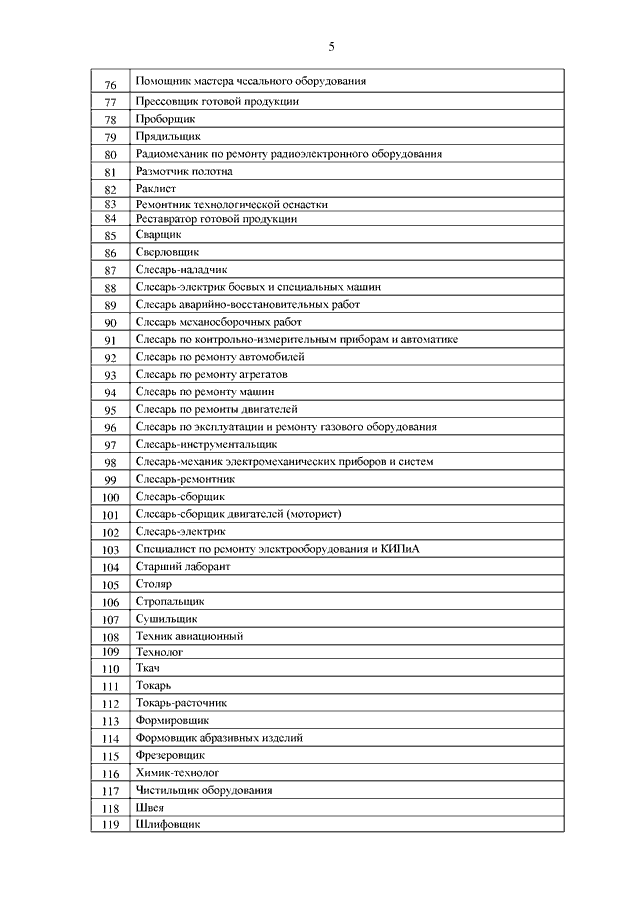 5

| | |
|---|---|
| 76 | Помощник мастера чесального оборудования |
| 77 | Прессовщик готовой продукции |
| 78 | Проборщик |
| 79 | Прядильщик |
| 80 | Радиомеханик по ремонту радиоэлектронного оборудования |
| 81 | Размотчик полотна |
| 82 | Раклист |
| 83 | Ремонтник технологической оснастки |
| 84 | Реставратор готовой продукции |
| 85 | Сварщик |
| 86 | Сверловщик |
| 87 | Слесарь-наладчик |
| 88 | Слесарь-электрик боевых и специальных машин |
| 89 | Слесарь аварийно-восстановительных работ |
| 90 | Слесарь механосборочных работ |
| 91 | Слесарь по контрольно-измерительным приборам и автоматике |
| 92 | Слесарь по ремонту автомобилей |
| 93 | Слесарь по ремонту агрегатов |
| 94 | Слесарь по ремонту машин |
| 95 | Слесарь по ремонты двигателей |
| 96 | Слесарь по эксплуатации и ремонту газового оборудования |
| 97 | Слесарь-инструментальщик |
| 98 | Слесарь-механик электромеханических приборов и систем |
| 99 | Слесарь-ремонтник |
| 100 | Слесарь-сборщик |
| 101 | Слесарь-сборщик двигателей (моторист) |
| 102 | Слесарь-электрик |
| 103 | Специалист по ремонту электрооборудования и КИПиА |
| 104 | Старший лаборант |
| 105 | Столяр |
| 106 | Стропальщик |
| 107 | Сушильщик |
| 108 | Техник авиационный |
| 109 | Технолог |
| 110 | Ткач |
| 111 | Токарь |
| 112 | Токарь-расточник |
| 113 | Формировщик |
| 114 | Формовщик абразивных изделий |
| 115 | Фрезеровщик |
| 116 | Химик-технолог |
| 117 | Чистильщик оборудования |
| 118 | Швея |
| 119 | Шлифовщик |